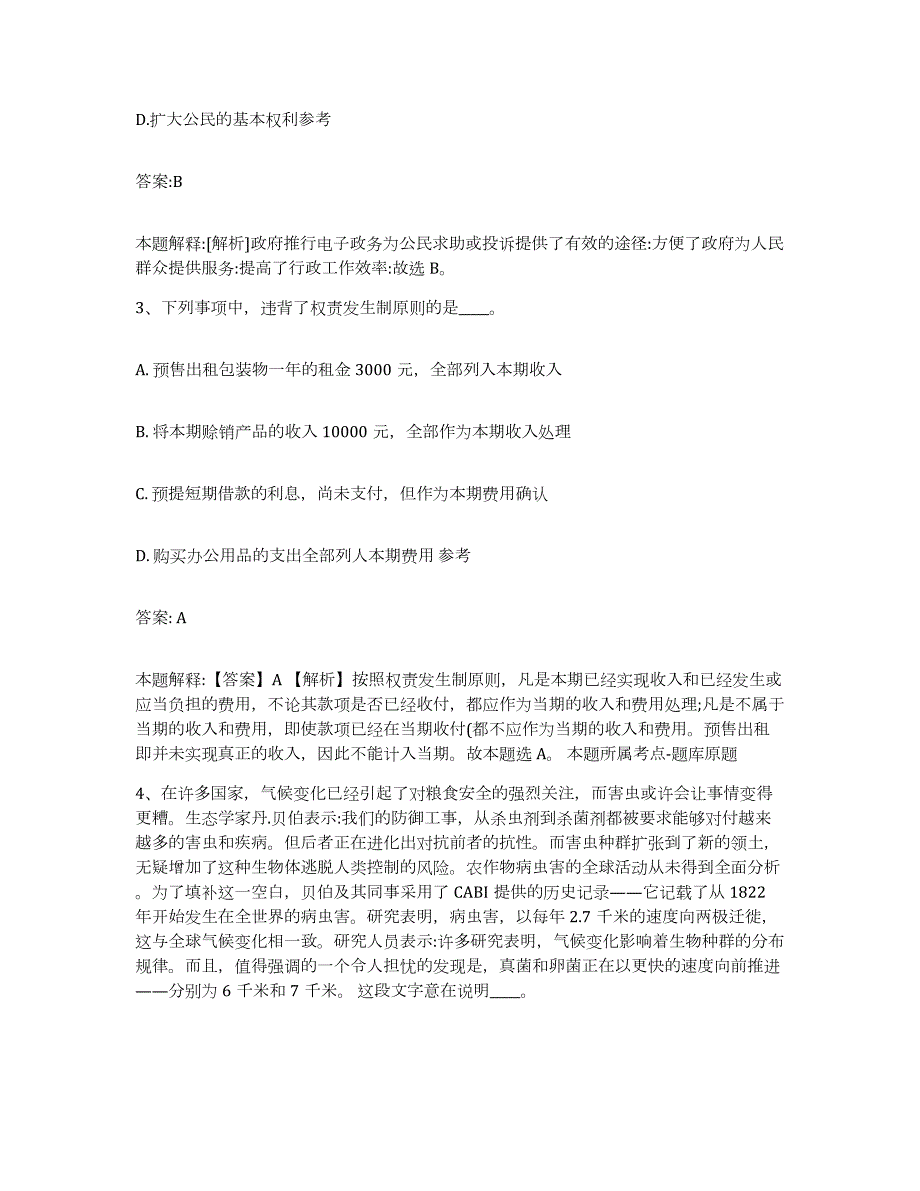 D.扩大公民的基本权利参考

答案:B

本题解释:[解析]政府推行电子政务为公民求助或投诉提供了有效的途径:方便了政府为人民群众提供服务:提高了行政工作效率:故选 B。

3、下列事项中，违背了权责发生制原则的是____。

A. 预售出租包装物一年的租金 3000 元，全部列入本期收入

B. 将本期赊销产品的收入 10000 元，全部作为本期收入处理

C. 预提短期借款的利息，尚未支付，但作为本期费用确认

D. 购买办公用品的支出全部列人本期费用 参考

答案: A

本题解释:【答案】A 【解析】按照权责发生制原则，凡是本期已经实现收入和已经发生或应当负担的费用，不论其款项是否已经收付，都应作为当期的收入和费用处理;凡是不属于当期的收入和费用，即使款项已经在当期收付(都不应作为当期的收入和费用。预售出租即并未实现真正的收入，因此不能计入当期。故本题选 A。 本题所属考点-题库原题

4、在许多国家，气候变化已经引起了对粮食安全的强烈关注，而害虫或许会让事情变得更糟。生态学家丹.贝伯表示:我们的防御工事，从杀虫剂到杀菌剂都被要求能够对付越来越多的害虫和疾病。但后者正在进化出对抗前者的抗性。而害虫种群扩张到了新的领土，无疑增加了这种生物体逃脱人类控制的风险。农作物病虫害的全球活动从未得到全面分析。为了填补这一空白，贝伯及其同事采用了 CABI 提供的历史记录——它记载了从 1822 年开始发生在全世界的病虫害。研究表明，病虫害，以每年 2.7 千米的速度向两极迁徙，这与全球气候变化相一致。研究人员表示:许多研究表明，气候变化影响着生物种群的分布规律。而且，值得强调的一个令人担忧的发现是，真菌和卵菌正在以更快的速度向前推进——分别为 6 千米和 7 千米。 这段文字意在说明____。